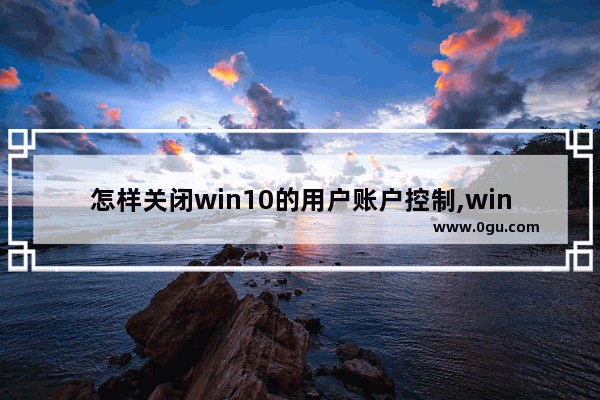 怎样关闭win10的用户账户控制,win

www.0gu.com